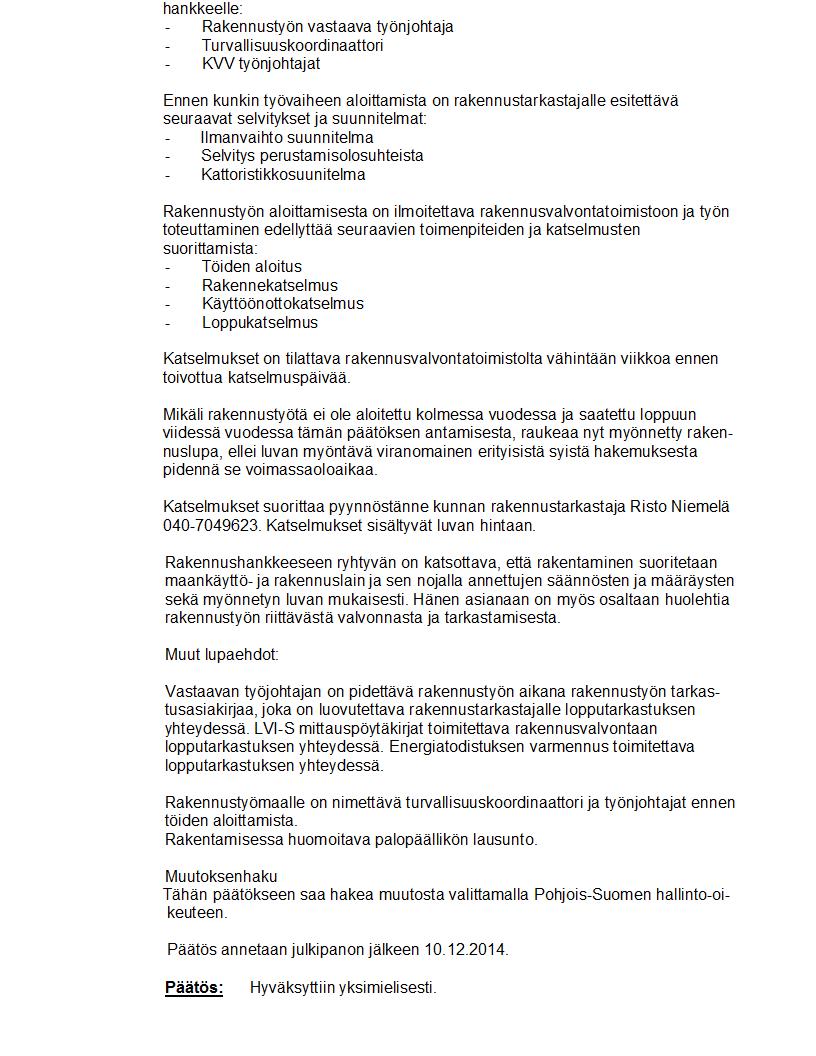 hankkeelle:
- Rakennustyön vastaava työnjohtaja
- Turvallisuuskoordinaattori
- KVV työnjohtajat

Ennen kunkin työvaiheen aloittamista on rakennustarkastajalle esitettävä seuraavat selvitykset ja suunnitelmat:
- Ilmanvaihto suunnitelma
- Selvitys perustamisolosuhteista
- Kattoristikkosuunitelma

Rakennustyön aloittamisesta on ilmoitettava rakennusvalvontatoimistoon ja työn toteuttaminen edellyttää seuraavien toimenpiteiden ja katselmusten suorittamista:
- Töiden aloitus
- Rakennekatselmus
- Käyttöönottokatselmus
- Loppukatselmus

Katselmukset on tilattava rakennusvalvontatoimistolta vähintään viikkoa ennen toivottua katselmuspäivää.

Mikäli rakennustyötä ei ole aloitettu kolmessa vuodessa ja saatettu loppuun viidessä vuodessa tämän päätöksen antamisesta, raukeaa nyt myönnetty rakennuslupa, ellei luvan myöntävä viranomainen erityisistä syistä hakemuksesta pidennä se voimassaoloaikaa.

Katselmukset suorittaa pyynnöstänne kunnan rakennustarkastaja Risto Niemelä 040-7049623. Katselmukset sisältyvät luvan hintaan.

Rakennushankkeeseen ryhtyvän on katsottava, että rakentaminen suoritetaan maankäyttö- ja rakennuslain ja sen nojalla annettujen säännösten ja määräysten sekä myönnetyn luvan mukaisesti. Hänen asianaan on myös osaltaan huolehtia rakennustyön riittävästä valvonnasta ja tarkastamisesta.

Muut lupaehdot:

Vastaavan työjohtajan on pidettävä rakennustyön aikana rakennustyön tarkastusasiakirjaa, joka on luovutettava rakennustarkastajalle lopputarkastuksen yhteydessä. LVI-S mittauspöytäkirjat toimitettava rakennusvalvontaan lopputarkastuksen yhteydessä. Energiatodistuksen varmennus toimitettava lopputarkastuksen yhteydessä.

Rakennustyömaalle on nimettävä turvallisuuskoordinaattori ja työnjohtajat ennen töiden aloittamista.
Rakentamisessa huomoitava palopäällikön lausunto.

Muutoksenhaku
Tähän päätökseen saa hakea muutosta valittamalla Pohjois-Suomen hallinto-oikeuteen.

Päätös annetaan julkipanon jälkeen 10.12.2014.

Päätös: Hyväksyttiin yksimielisesti.